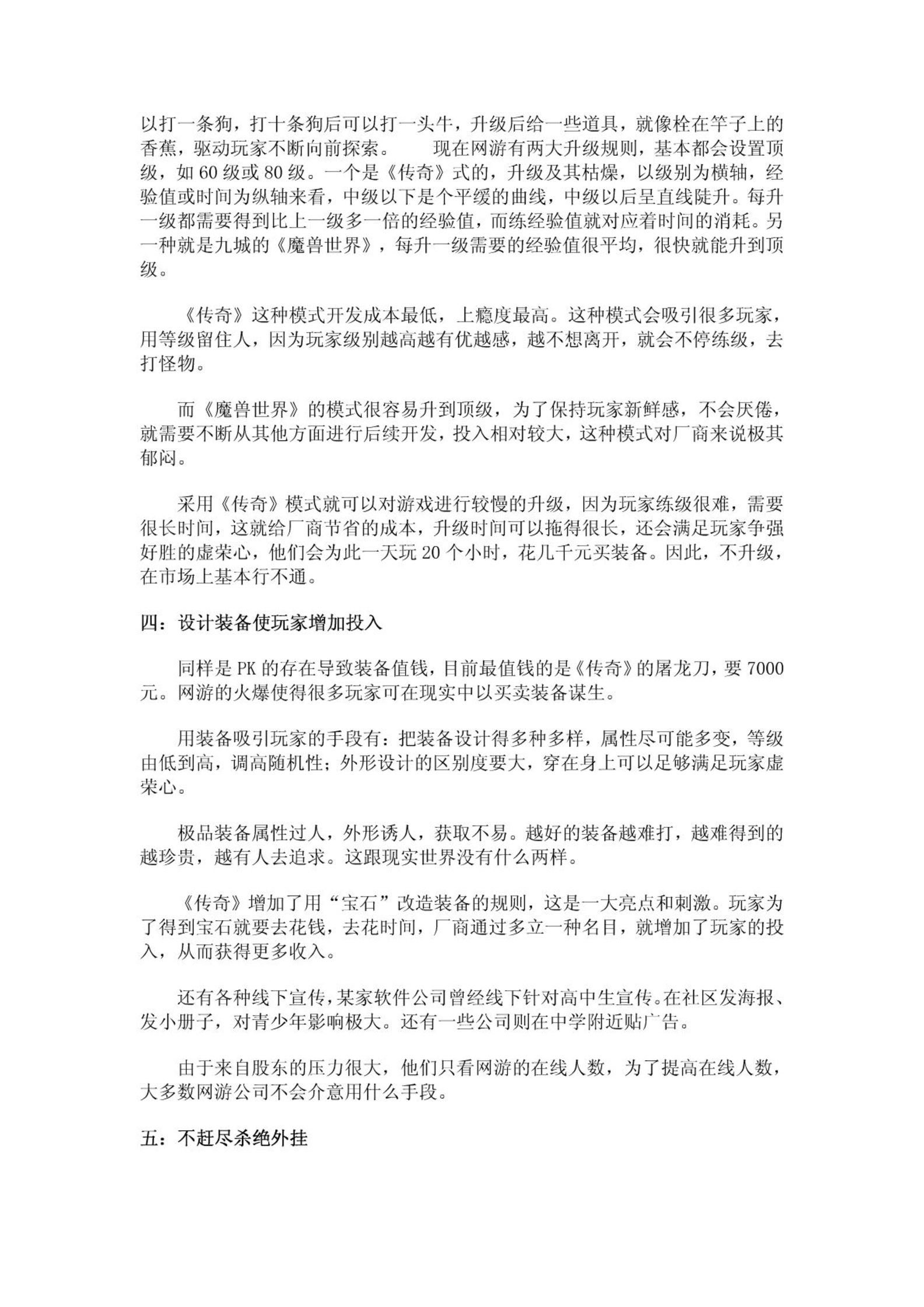 以打一条狗，打十条狗后可以打一头牛，升级后给一些道具，就像栓在竿子上的香蕉，驱动玩家不断向前探索。　　现在网游有两大升级规则，基本都会设置顶级，如 60 级或 80 级。一个是《传奇》式的，升级及其枯燥，以级别为横轴，经验值或时间为纵轴来看，中级以下是个平缓的曲线，中级以后呈直线陡升。每升一级都需要得到比上一级多一倍的经验值，而练经验值就对应着时间的消耗。另一种就是九城的《魔兽世界》，每升一级需要的经验值很平均，很快就能升到顶级。

《传奇》这种模式开发成本最低，上瘾度最高。这种模式会吸引很多玩家，用等级留住人，因为玩家级别越高越有优越感，越不想离开，就会不停练级，去打怪物。

而《魔兽世界》的模式很容易升到顶级，为了保持玩家新鲜感，不会厌倦，就需要不断从其他方面进行后续开发，投入相对较大，这种模式对厂商来说极其郁闷。

采用《传奇》模式就可以对游戏进行较慢的升级，因为玩家练级很难，需要很长时间，这就给厂商节省的成本，升级时间可以拖得很长，还会满足玩家争强好胜的虚荣心，他们会为此一天玩 20 个小时，花几千元买装备。因此，不升级，在市场上基本行不通。

四：设计装备使玩家增加投入

同样是 PK 的存在导致装备值钱，目前最值钱的是《传奇》的屠龙刀，要 7000 元。网游的火爆使得很多玩家可在现实中以买卖装备谋生。

用装备吸引玩家的手段有：把装备设计得多种多样，属性尽可能多变，等级由低到高，调高随机性；外形设计的区别度要大，穿在身上可以足够满足玩家虚荣心。

极品装备属性过人，外形诱人，获取不易。越好的装备越难打，越难得到的越珍贵，越有人去追求。这跟现实世界没有什么两样。

《传奇》增加了用“宝石”改造装备的规则，这是一大亮点和刺激。玩家为了得到宝石就要去花钱，去花时间，厂商通过多立一种名目，就增加了玩家的投入，从而获得更多收入。

还有各种线下宣传，某家软件公司曾经线下针对高中生宣传。在社区发海报、发小册子，对青少年影响极大。还有一些公司则在中学附近贴广告。

由于来自股东的压力很大，他们只看网游的在线人数，为了提高在线人数，大多数网游公司不会介意用什么手段。

五：不赶尽杀绝外挂